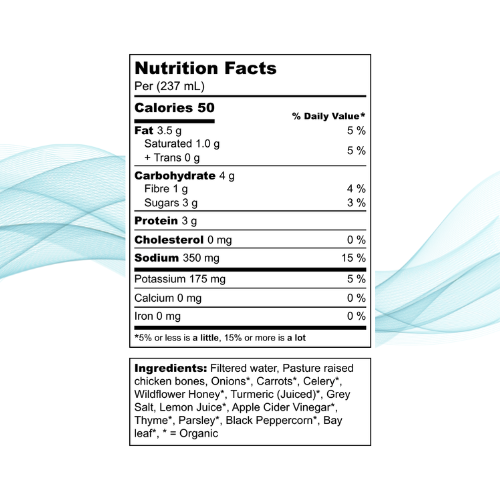 Nutrition Facts
Per (237 mL)

Calories 50
% Daily Value*

Fat 3.5 g 5 %
Saturated 1.0 g
+ Trans 0 g 5 %

Carbohydrate 4 g
Fibre 1 g 4 %
Sugars 3 g 3 %

Protein 3 g

Cholesterol 0 mg 0 %

Sodium 350 mg 15 %

Potassium 175 mg 5 %

Calcium 0 mg 0 %

Iron 0 mg 0 %

*5% or less is a little, 15% or more is a lot

Ingredients: Filtered water, Pasture raised chicken bones, Onions*, Carrots*, Celery*, Wildflower Honey*, Turmeric (Juiced)*, Grey Salt, Lemon Juice*, Apple Cider Vinegar*, Thyme*, Parsley*, Black Peppercorn*, Bay leaf*, * = Organic